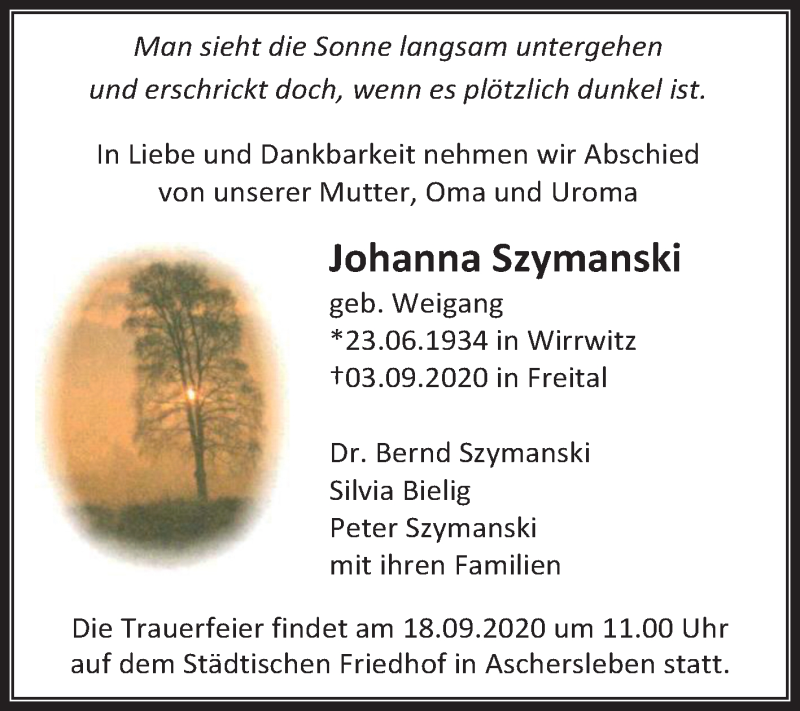 Man sieht die Sonne langsam untergehen
und erschrickt doch, wenn es plötzlich dunkel ist.

In Liebe und Dankbarkeit nehmen wir Abschied
von unserer Mutter, Oma und Uroma

Johanna Szymanski
geb. Weigang
*23.06.1934 in Wirrwitz
†03.09.2020 in Freital

Dr. Bernd Szymanski
Silvia Bielig
Peter Szymanski
mit ihren Familien

Die Trauerfeier findet am 18.09.2020 um 11.00 Uhr
auf dem Städtischen Friedhof in Aschersleben statt.